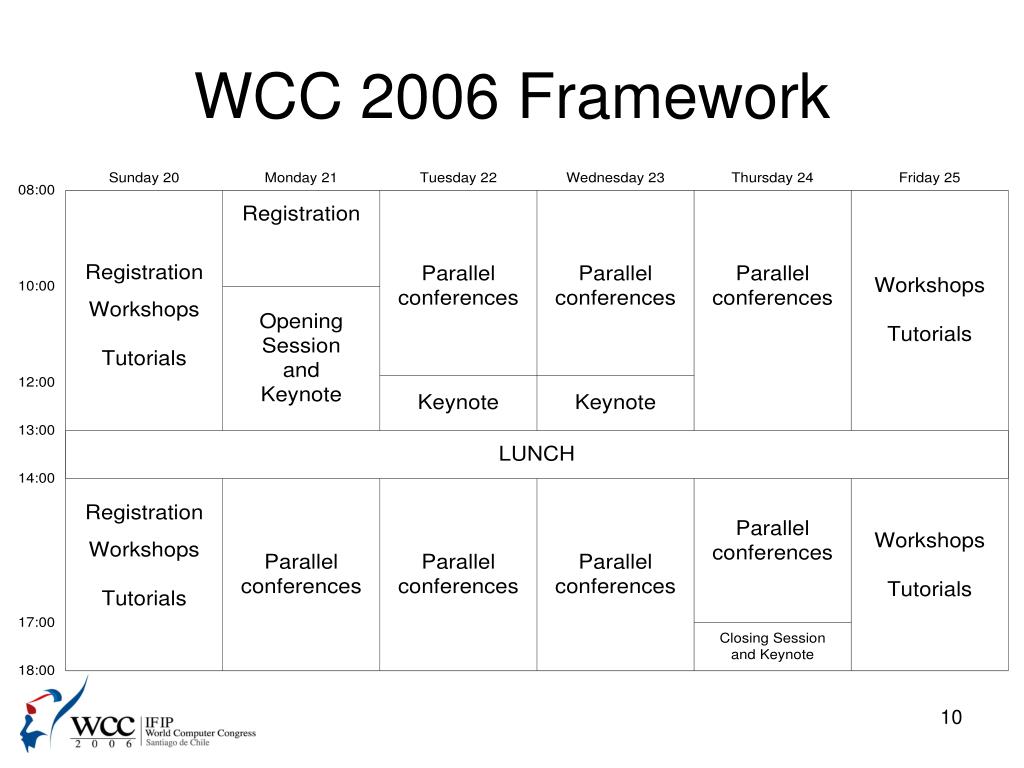 WCC 2006 Framework

| | Sunday 20 | Monday 21 | Tuesday 22 | Wednesday 23 | Thursday 24 | Friday 25 |
|---|---|---|---|---|---|---|
| 08:00 | Registration Workshops Tutorials | Registration | Parallel conferences | Parallel conferences | Parallel conferences | Workshops Tutorials |
| 10:00 | | Opening Session and Keynote | | | | |
| 12:00 | | | Keynote | Keynote | | |
| 13:00 | LUNCH | | | | | |
| 14:00 | Registration Workshops Tutorials | Parallel conferences | Parallel conferences | Parallel conferences | Parallel conferences | Workshops Tutorials |
| 17:00 | | | | | Closing Session and Keynote | |
| 18:00 | | | | | | |

WCC 2 0 0 6 IFIP World Computer Congress Santiago de Chile

10